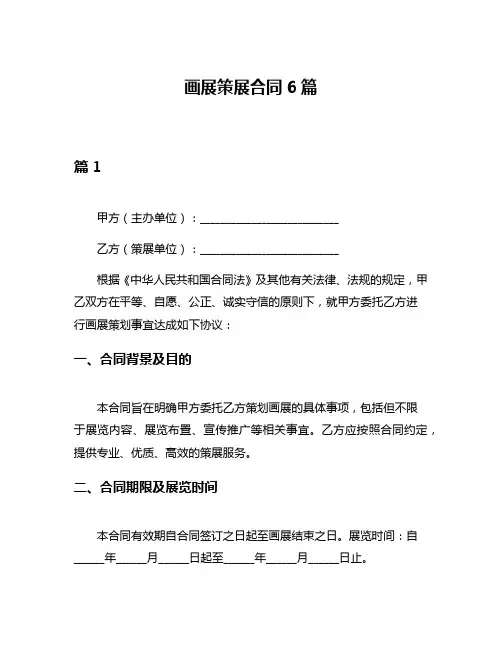 画展策展合同 6 篇

篇 1

甲方（主办单位）：________________________

乙方（策展单位）：________________________

根据《中华人民共和国合同法》及其他有关法律、法规的规定，甲乙双方在平等、自愿、公正、诚实守信的原则下，就甲方委托乙方进行画展策划事宜达成如下协议：

一、合同背景及目的

本合同旨在明确甲方委托乙方策划画展的具体事项，包括但不限于展览内容、展览布置、宣传推广等相关事宜。乙方应按照合同约定，提供专业、优质、高效的策展服务。

二、合同期限及展览时间

本合同有效期自合同签订之日起至画展结束之日。展览时间：自_____年_____月_____日起至_____年_____月_____日止。